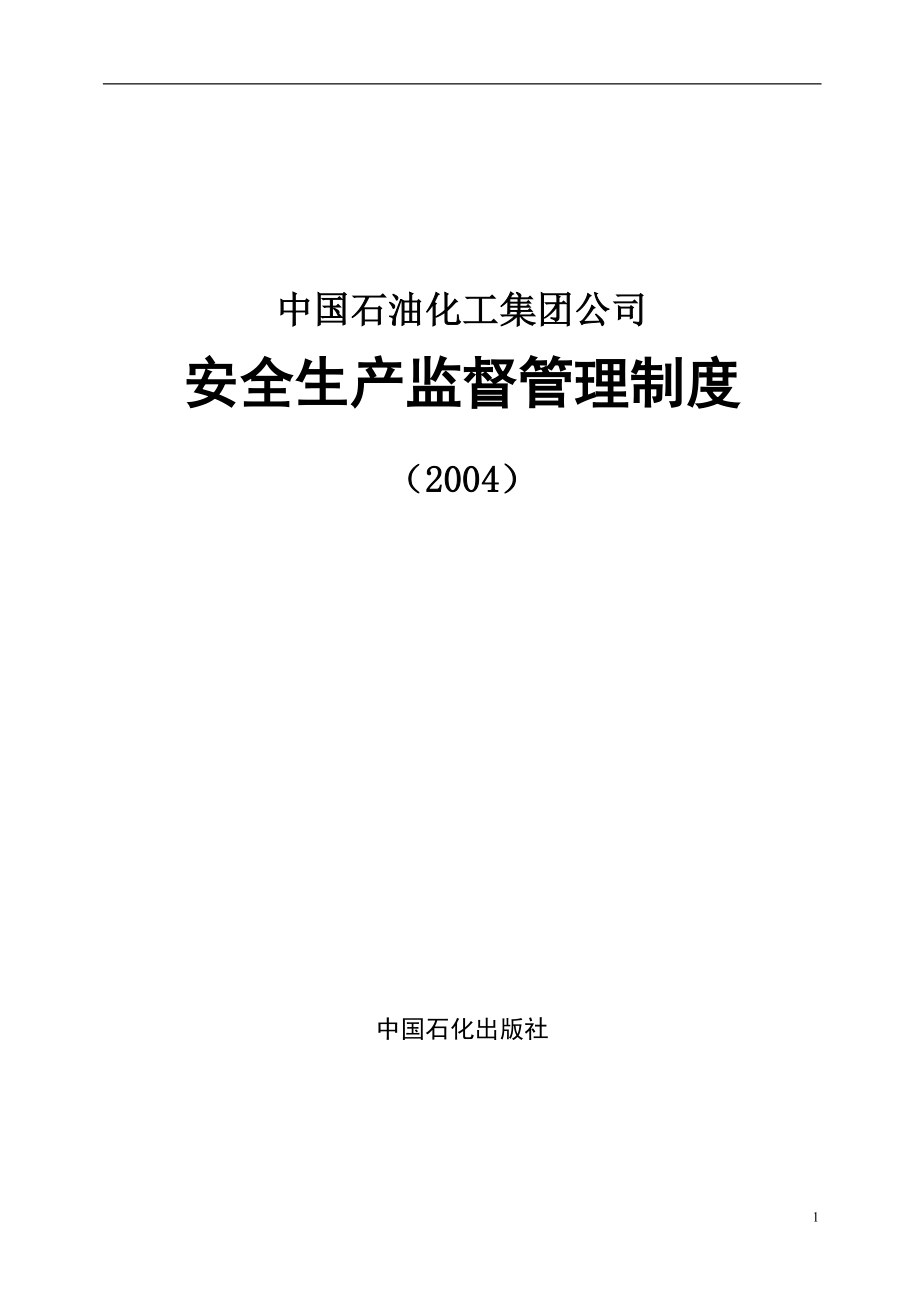 中国石油化工集团公司

安全生产监督管理制度

（2004）

中国石化出版社

1